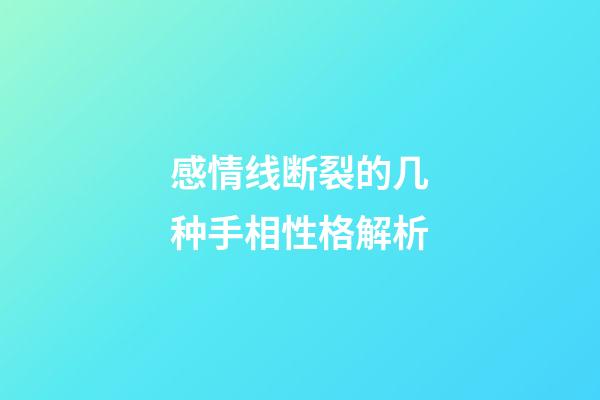 感情线断裂的几种手相性格解析